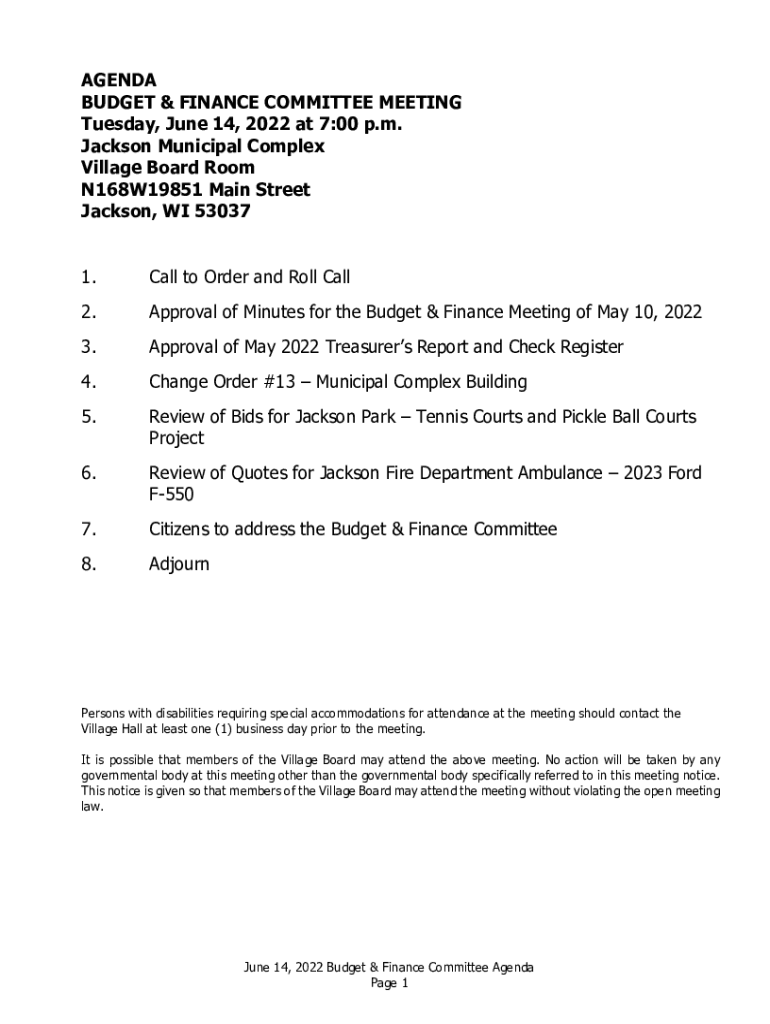 AGENDA
BUDGET & FINANCE COMMITTEE MEETING
Tuesday, June 14, 2022 at 7:00 p.m.
Jackson Municipal Complex
Village Board Room
N168W19851 Main Street
Jackson, WI 53037

1. Call to Order and Roll Call

2. Approval of Minutes for the Budget & Finance Meeting of May 10, 2022

3. Approval of May 2022 Treasurer's Report and Check Register

4. Change Order #13 – Municipal Complex Building

5. Review of Bids for Jackson Park – Tennis Courts and Pickle Ball Courts Project

6. Review of Quotes for Jackson Fire Department Ambulance – 2023 Ford F-550

7. Citizens to address the Budget & Finance Committee

8. Adjourn

Persons with disabilities requiring special accommodations for attendance at the meeting should contact the Village Hall at least one (1) business day prior to the meeting.

It is possible that members of the Village Board may attend the above meeting. No action will be taken by any governmental body at this meeting other than the governmental body specifically referred to in this meeting notice. This notice is given so that members of the Village Board may attend the meeting without violating the open meeting law.

June 14, 2022 Budget & Finance Committee Agenda
Page 1